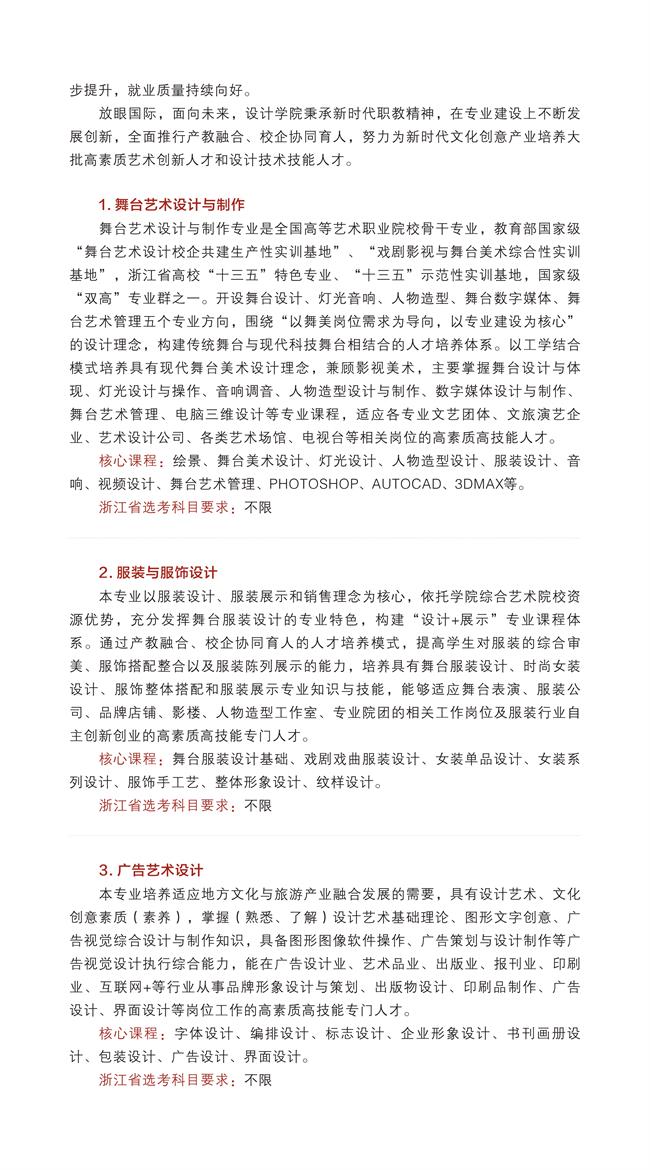 步提升，就业质量持续向好。

放眼国际，面向未来，设计学院秉承新时代职教精神，在专业建设上不断发展创新，全面推行产教融合、校企协同育人，努力为新时代文化创意产业培养大批高素质艺术创新人才和设计技术技能人才。

1. 舞台艺术设计与制作

舞台艺术设计与制作专业是全国高等艺术职业院校骨干专业，教育部国家级“舞台艺术设计校企共建生产性实训基地”、“戏剧影视与舞台美术综合性实训基地”，浙江省高校“十三五”特色专业、“十三五”示范性实训基地，国家级“双高”专业群之一。开设舞台设计、灯光音响、人物造型、舞台数字媒体、舞台艺术管理五个专业方向，围绕“以舞美岗位需求为导向，以专业建设为核心”的设计理念，构建传统舞台与现代科技舞台相结合的人才培养体系。以工学结合模式培养具有现代舞台美术设计理念，兼顾影视美术，主要掌握舞台设计与体现、灯光设计与操作、音响调音、人物造型设计与制作、数字媒体设计与制作、舞台艺术管理、电脑三维设计等专业课程，适应各专业文艺团体、文旅演艺企业、艺术设计公司、各类艺术场馆、电视台等相关岗位的高素质高技能人才。

核心课程：绘景、舞台美术设计、灯光设计、人物造型设计、服装设计、音响、视频设计、舞台艺术管理、PHOTOSHOP、AUTOCAD、3DMAX等。

浙江省选考科目要求：不限

2. 服装与服饰设计

本专业以服装设计、服装展示和销售理念为核心，依托学院综合艺术院校资源优势，充分发挥舞台服装设计的专业特色，构建“设计+展示”专业课程体系。通过产教融合、校企协同育人的人才培养模式，提高学生对服装的综合审美、服饰搭配整合以及服装陈列展示的能力，培养具有舞台服装设计、时尚女装设计、服饰整体搭配和服装展示专业知识与技能，能够适应舞台表演、服装公司、品牌店铺、影楼、人物造型工作室、专业院团的相关工作岗位及服装行业自主创新创业的高素质高技能专门人才。

核心课程：舞台服装设计基础、戏剧戏曲服装设计、女装单品设计、女装系列设计、服饰手工艺、整体形象设计、纹样设计。

浙江省选考科目要求：不限

3. 广告艺术设计

本专业培养适应地方文化与旅游产业融合发展的需要，具有设计艺术、文化创意素质（素养），掌握（熟悉、了解）设计艺术基础理论、图形文字创意、广告视觉综合设计与制作知识，具备图形图像软件操作、广告策划与设计制作等广告视觉设计执行综合能力，能在广告设计业、艺术品业、出版业、报刊业、印刷业、互联网+等行业从事品牌形象设计与策划、出版物设计、印刷品制作、广告设计、界面设计等岗位工作的高素质高技能专门人才。

核心课程：字体设计、编排设计、标志设计、企业形象设计、书刊画册设计、包装设计、广告设计、界面设计。

浙江省选考科目要求：不限